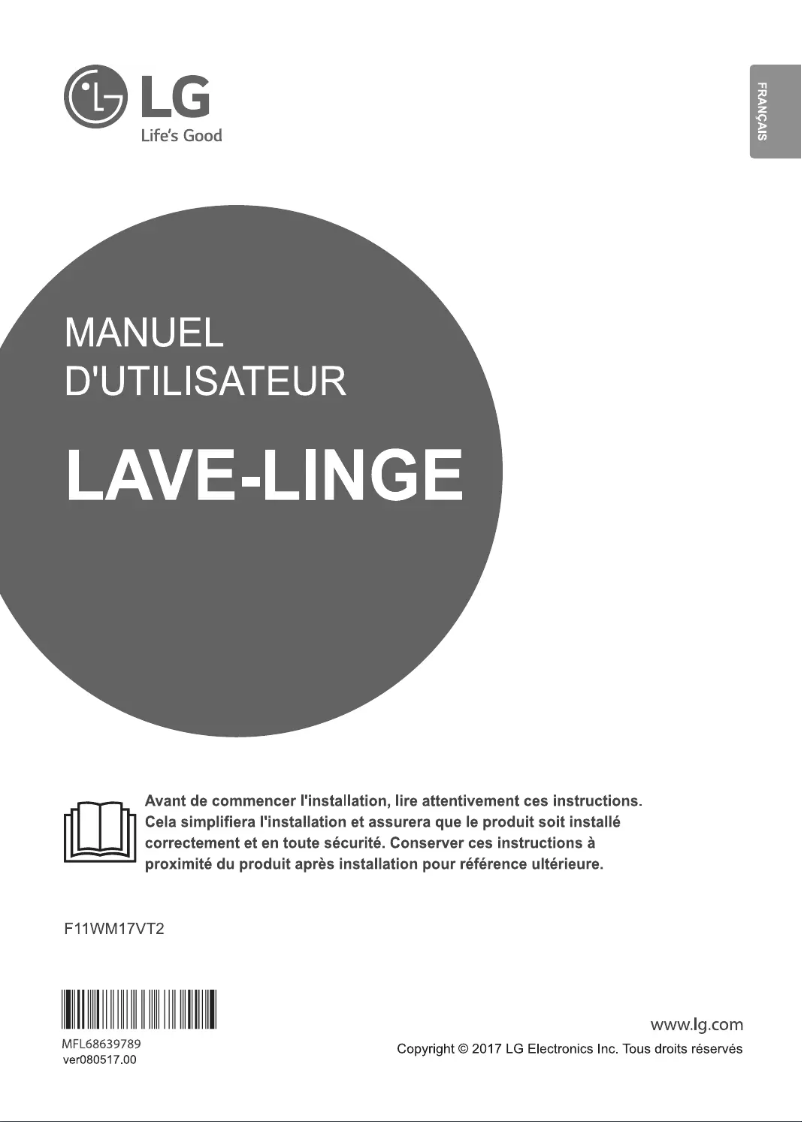 LG
Life's Good

FRANÇAIS

MANUEL D'UTILISATEUR

LAVE-LINGE

Avant de commencer l'installation, lire attentivement ces instructions. Cela simplifiera l'installation et assurera que le produit soit installé correctement et en toute sécurité. Conserver ces instructions à proximité du produit après installation pour référence ultérieure.

F11WM17VT2

MFL68639789
ver080517.00

www.lg.com
Copyright © 2017 LG Electronics Inc. Tous droits réservés